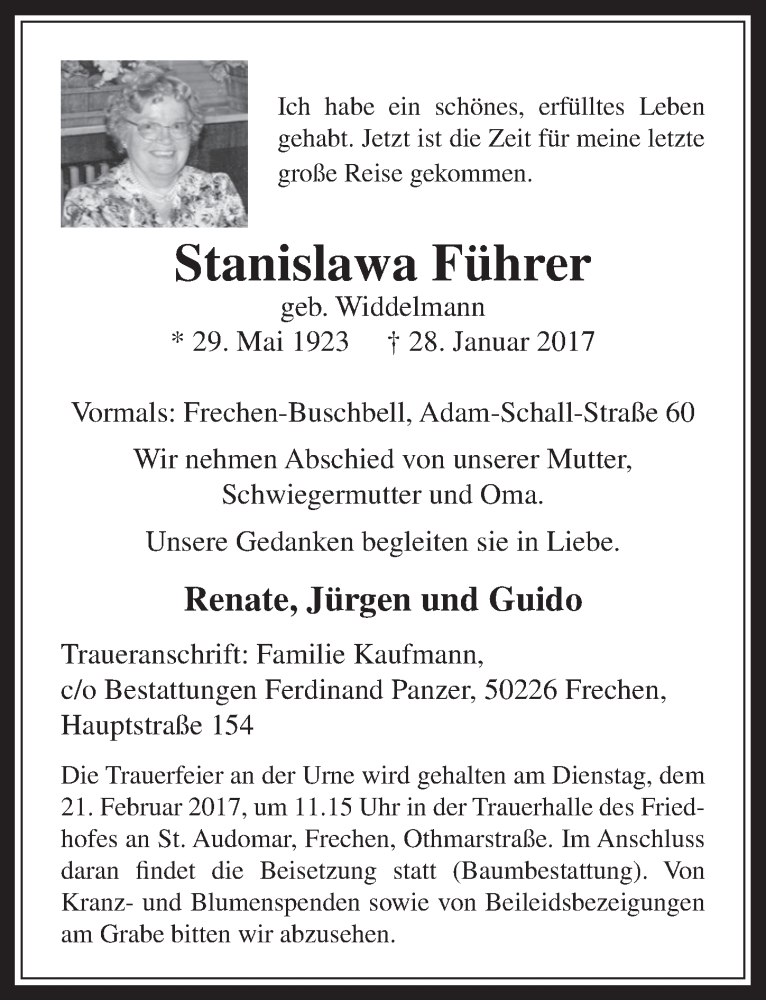 Ich habe ein schönes, erfülltes Leben gehabt. Jetzt ist die Zeit für meine letzte große Reise gekommen.

Stanislawa Führer

geb. Widdelmann

* 29. Mai 1923 † 28. Januar 2017

Vormals: Frechen-Buschbell, Adam-Schall-Straße 60

Wir nehmen Abschied von unserer Mutter, Schwiegermutter und Oma.

Unsere Gedanken begleiten sie in Liebe.

Renate, Jürgen und Guido

Traueranschrift: Familie Kaufmann,
c/o Bestattungen Ferdinand Panzer, 50226 Frechen,
Hauptstraße 154

Die Trauerfeier an der Urne wird gehalten am Dienstag, dem 21. Februar 2017, um 11.15 Uhr in der Trauerhalle des Friedhofes an St. Audomar, Frechen, Othmarstraße. Im Anschluss daran findet die Beisetzung statt (Baumbestattung). Von Kranz- und Blumenspenden sowie von Beileidsbezeigungen am Grabe bitten wir abzusehen.